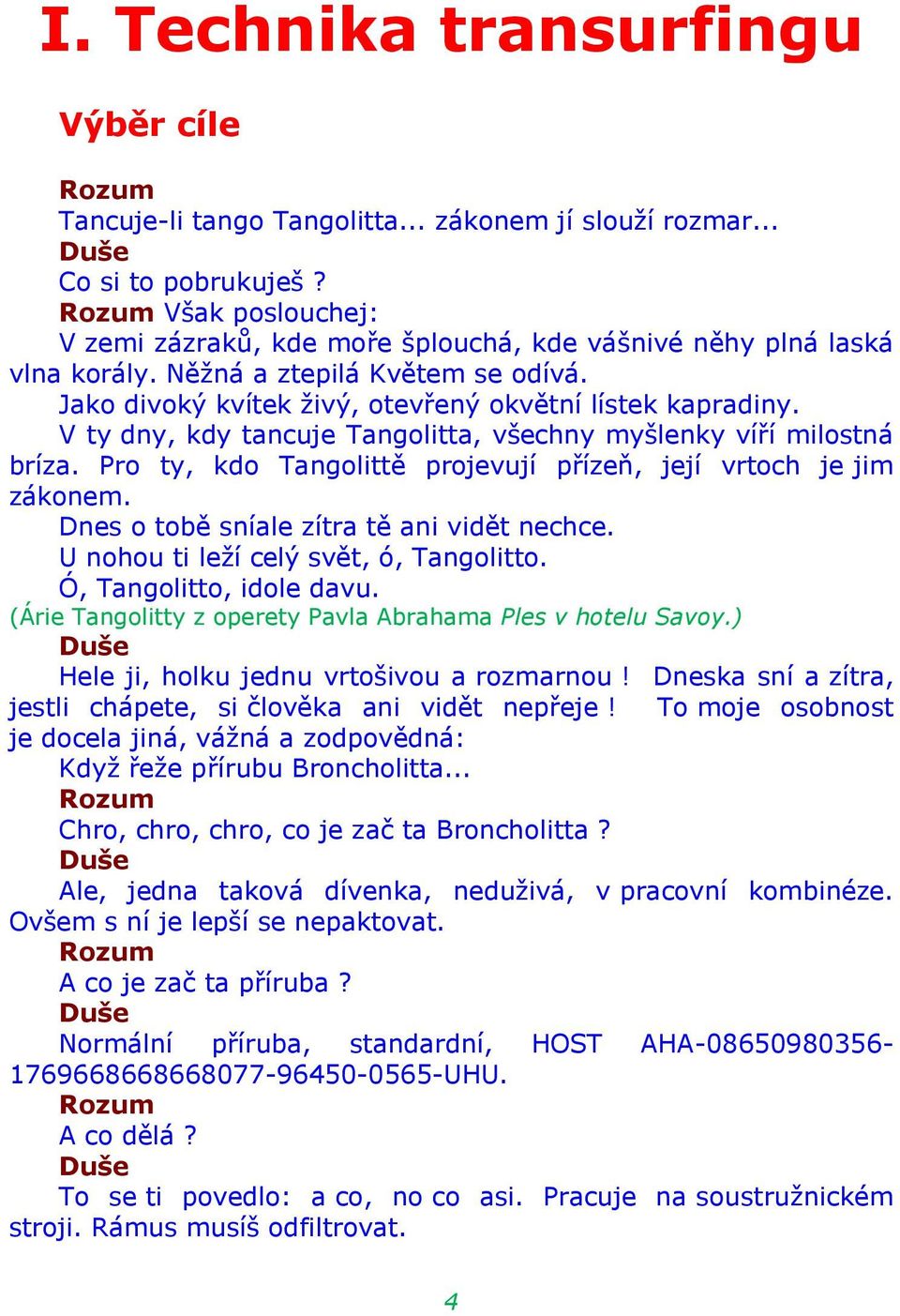 I. Technika transurfingu

Výběr cíle

Rozum
Tancuje-li tango Tangolitta... zákonem jí slouží rozmar...
Duše
Co si to pobrukuješ ?
Rozum Však poslouchej:
V zemi zázraků, kde moře šplouchá, kde vášnivé něhy plná laská vlna korály. Něžná a ztepilá Květem se odívá.
Jako divoký kvítek živý, otevřený okvětní lístek kapradiny.
V ty dny, kdy tancuje Tangolitta, všechny myšlenky víří milostná bríza. Pro ty, kdo Tangolittě projevují přízeň, její vrtoch je jim zákonem.
Dnes o tobě sníale zítra tě ani vidět nechce.
U nohou ti leží celý svět, ó, Tangolitto.
Ó, Tangolitto, idole davu.
(Árie Tangolitty z operety Pavla Abrahama Ples v hotelu Savoy.)
Duše
Hele ji, holku jednu vrtošivou a rozmarnou ! Dneska sní a zítra, jestli chápete, si člověka ani vidět nepřeje ! To moje osobnost je docela jiná, vážná a zodpovědná:
Když řeže přírubu Broncholitta...
Rozum
Chro, chro, chro, co je zač ta Broncholitta ?
Duše
Ale, jedna taková dívenka, neduživá, v pracovní kombinéze. Ovšem s ní je lepší se nepaktovat.
Rozum
A co je zač ta příruba ?
Duše
Normální příruba, standardní, HOST AHA-08650980356-1769668668668077-96450-0565-UHU.
Rozum
A co dělá ?
Duše
To se ti povedlo: a co, no co asi. Pracuje na soustružnickém stroji. Rámus musíš odfiltrovat.

4